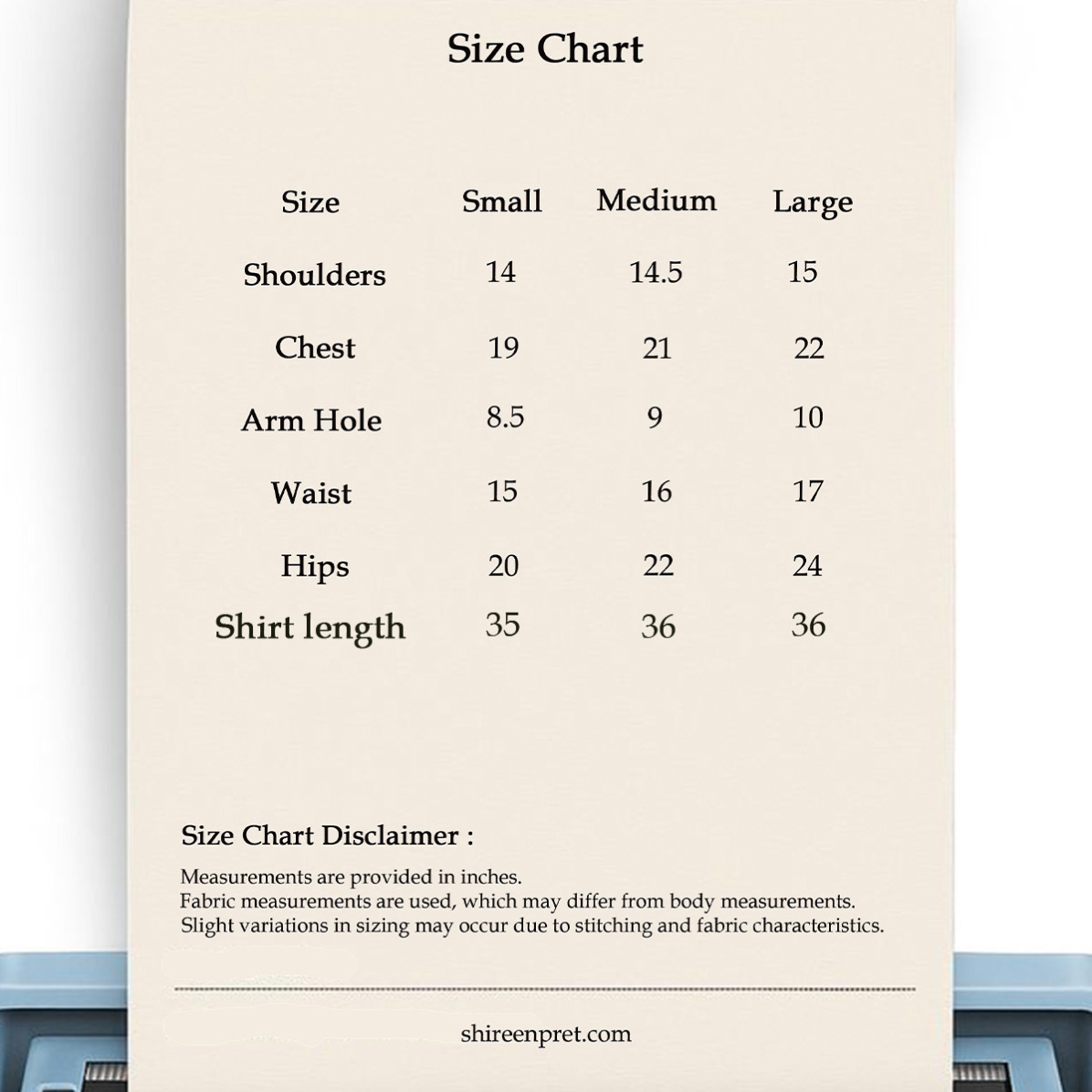 Size Chart

| Size | Small | Medium | Large |
|---|---|---|---|
| Shoulders | 14 | 14.5 | 15 |
| Chest | 19 | 21 | 22 |
| Arm Hole | 8.5 | 9 | 10 |
| Waist | 15 | 16 | 17 |
| Hips | 20 | 22 | 24 |
| Shirt length | 35 | 36 | 36 |

Size Chart Disclaimer :

Measurements are provided in inches.
Fabric measurements are used, which may differ from body measurements.
Slight variations in sizing may occur due to stitching and fabric characteristics.

shireenpret.com